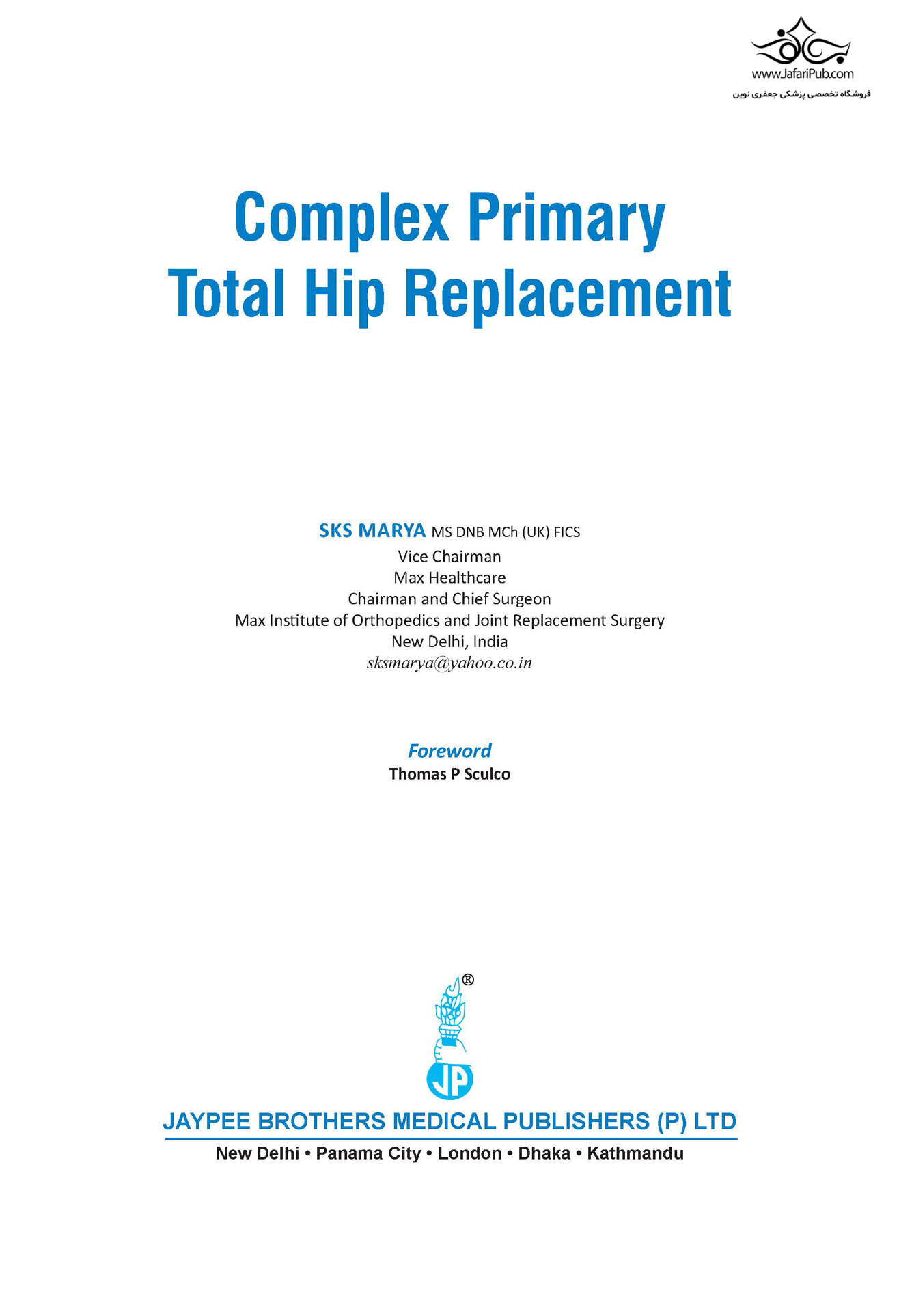 www.JafariPub.com
فروشگاه تخصصی پزشکی جعفری نوین

Complex Primary Total Hip Replacement

SKS MARYA MS DNB MCh (UK) FICS
Vice Chairman
Max Healthcare
Chairman and Chief Surgeon
Max Institute of Orthopedics and Joint Replacement Surgery
New Delhi, India
sksmarya@yahoo.co.in

Foreword
Thomas P Sculco

®
JP

JAYPEE BROTHERS MEDICAL PUBLISHERS (P) LTD
New Delhi • Panama City • London • Dhaka • Kathmandu